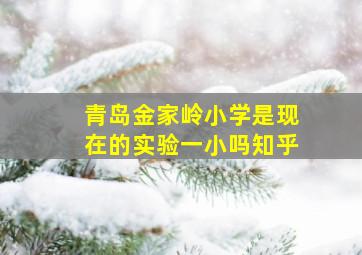 青岛金家岭小学是现在的实验一小吗知乎